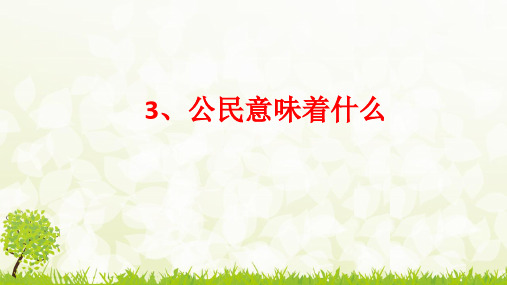 3、公民意味着什么